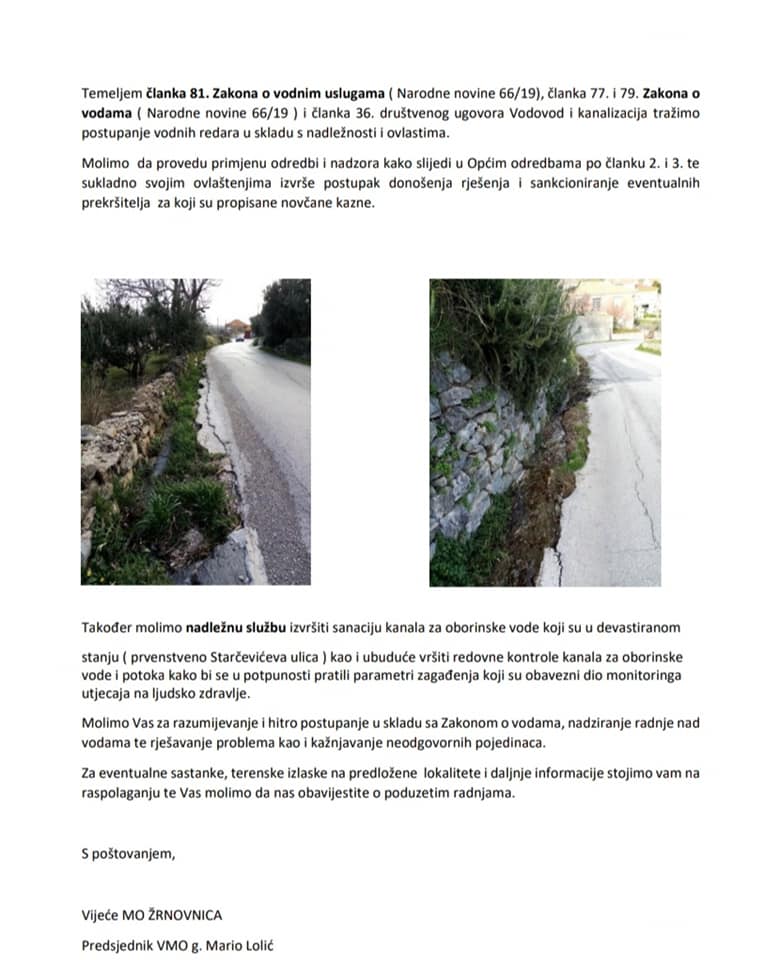 Temeljem članka 81. Zakona o vodnim uslugama ( Narodne novine 66/19), članka 77. i 79. Zakona o vodama ( Narodne novine 66/19 ) i članka 36. društvenog ugovora Vodovod i kanalizacija tražimo postupanje vodnih redara u skladu s nadležnosti i ovlastima.

Molimo da provedu primjenu odredbi i nadzora kako slijedi u Općim odredbama po članku 2. i 3. te sukladno svojim ovlaštenjima izvrše postupak donošenja rješenja i sankcioniranje eventualnih prekršitelja za koji su propisane novčane kazne.

Također molimo nadležnu službu izvršiti sanaciju kanala za oborinske vode koji su u devastiranom

stanju ( prvenstveno Starčevićeva ulica ) kao i ubuduće vršiti redovne kontrole kanala za oborinske vode i potoka kako bi se u potpunosti pratili parametri zagađenja koji su obavezni dio monitoringa utjecaja na ljudsko zdravlje.

Molimo Vas za razumijevanje i hitro postupanje u skladu sa Zakonom o vodama, nadziranje radnje nad vodama te rješavanje problema kao i kažnjavanje neodgovornih pojedinaca.

Za eventualne sastanke, terenske izlaske na predložene lokalitete i daljnje informacije stojimo vam na raspolaganju te Vas molimo da nas obavijestite o poduzetim radnjama.

S poštovanjem,

Vijeće MO ŽRNOVNICA

Predsjednik VMO g. Mario Lolić